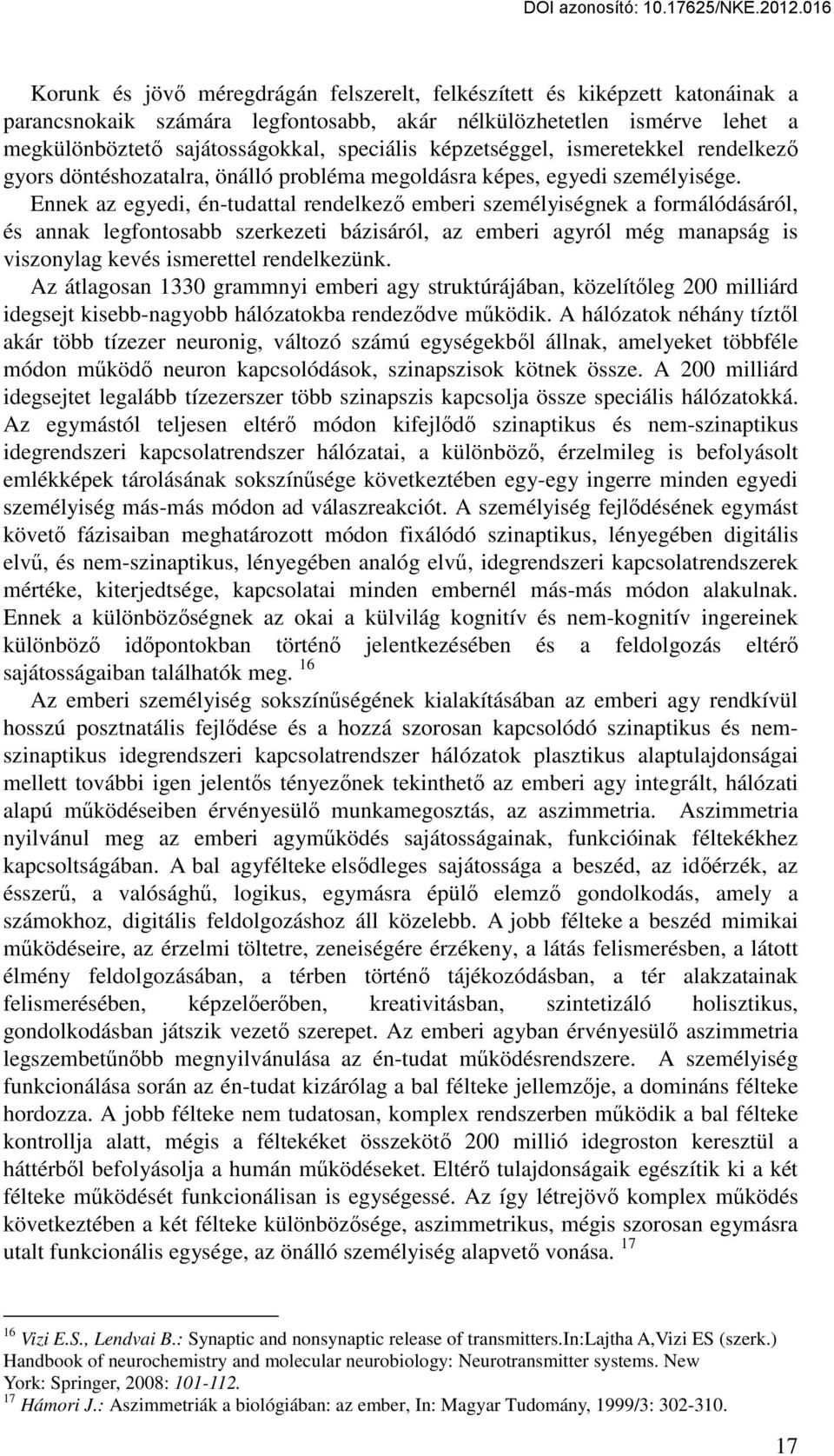 DOI azonosító: 10.17625/NKE.2012.016

Korunk és jövő méregdrágán felszerelt, felkészített és kiképzett katonáinak a parancsnokaik számára legfontosabb, akár nélkülözhetetlen ismérve lehet a megkülönböztető sajátosságokkal, speciális képzetséggel, ismeretekkel rendelkező gyors döntéshozatalra, önálló probléma megoldásra képes, egyedi személyisége.

Ennek az egyedi, én-tudattal rendelkező emberi személyiségnek a formálódásáról, és annak legfontosabb szerkezeti bázisáról, az emberi agyról még manapság is viszonylag kevés ismerettel rendelkezünk.

Az átlagosan 1330 grammnyi emberi agy struktúrájában, közelítőleg 200 milliárd idegsejt kisebb-nagyobb hálózatokba rendeződve működik. A hálózatok néhány tíztől akár több tízezer neuronig, változó számú egységekből állnak, amelyeket többféle módon működő neuron kapcsolódások, szinapszisok kötnek össze. A 200 milliárd idegsejtet legalább tízezerszer több szinapszis kapcsolja össze speciális hálózatokká. Az egymástól teljesen eltérő módon kifejlődő szinaptikus és nem-szinaptikus idegrendszeri kapcsolatrendszer hálózatai, a különböző, érzelmileg is befolyásolt emlékképek tárolásának sokszínűsége következtében egy-egy ingerre minden egyedi személyiség más-más módon ad válaszreakciót. A személyiség fejlődésének egymást követő fázisaiban meghatározott módon fixálódó szinaptikus, lényegében digitális elvű, és nem-szinaptikus, lényegében analóg elvű, idegrendszeri kapcsolatrendszerek mértéke, kiterjedtsége, kapcsolatai minden embernél más-más módon alakulnak. Ennek a különbözőségnek az okai a külvilág kognitív és nem-kognitív ingereinek különböző időpontokban történő jelentkezésében és a feldolgozás eltérő sajátosságaiban találhatók meg. $^{16}$

Az emberi személyiség sokszínűségének kialakításában az emberi agy rendkívül hosszú posztnatális fejlődése és a hozzá szorosan kapcsolódó szinaptikus és nem-szinaptikus idegrendszeri kapcsolatrendszer hálózatok plasztikus alaptulajdonságai mellett további igen jelentős tényezőnek tekinthető az emberi agy integrált, hálózati alapú működéseiben érvényesülő munkamegosztás, az aszimmetria. Aszimmetria nyilvánul meg az emberi agyműködés sajátosságainak, funkcióinak féltekékhez kapcsoltságában. A bal agyfélteke elsődleges sajátossága a beszéd, az időérzék, az ésszerű, a valósághű, logikus, egymásra épülő elemző gondolkodás, amely a számokhoz, digitális feldolgozáshoz áll közelebb. A jobb félteke a beszéd mimikai működéseire, az érzelmi töltetre, zeneiségére érzékeny, a látás felismerésben, a látott élmény feldolgozásában, a térben történő tájékozódásban, a tér alakzatainak felismerésében, képzelőerőben, kreativitásban, szintetizáló holisztikus, gondolkodásban játszik vezető szerepet. Az emberi agyban érvényesülő aszimmetria legszembetűnőbb megnyilvánulása az én-tudat működésrendszere. A személyiség funkcionálása során az én-tudat kizárólag a bal félteke jellemzője, a domináns félteke hordozza. A jobb félteke nem tudatosan, komplex rendszerben működik a bal félteke kontrollja alatt, mégis a féltekéket összekötő 200 millió idegroston keresztül a háttérből befolyásolja a humán működéseket. Eltérő tulajdonságaik egészítik ki a két félteke működését funkcionálisan is egységessé. Az így létrejövő komplex működés következtében a két félteke különbözősége, aszimmetrikus, mégis szorosan egymásra utalt funkcionális egysége, az önálló személyiség alapvető vonása. $^{17}$

$^{16}$ Vizi E.S., Lendvai B.: Synaptic and nonsynaptic release of transmitters.In:Lajtha A,Vizi ES (szerk.) Handbook of neurochemistry and molecular neurobiology: Neurotransmitter systems. New York: Springer, 2008: 101-112.
$^{17}$ Hámori J.: Aszimmetriák a biológiában: az ember, In: Magyar Tudomány, 1999/3: 302-310.

17